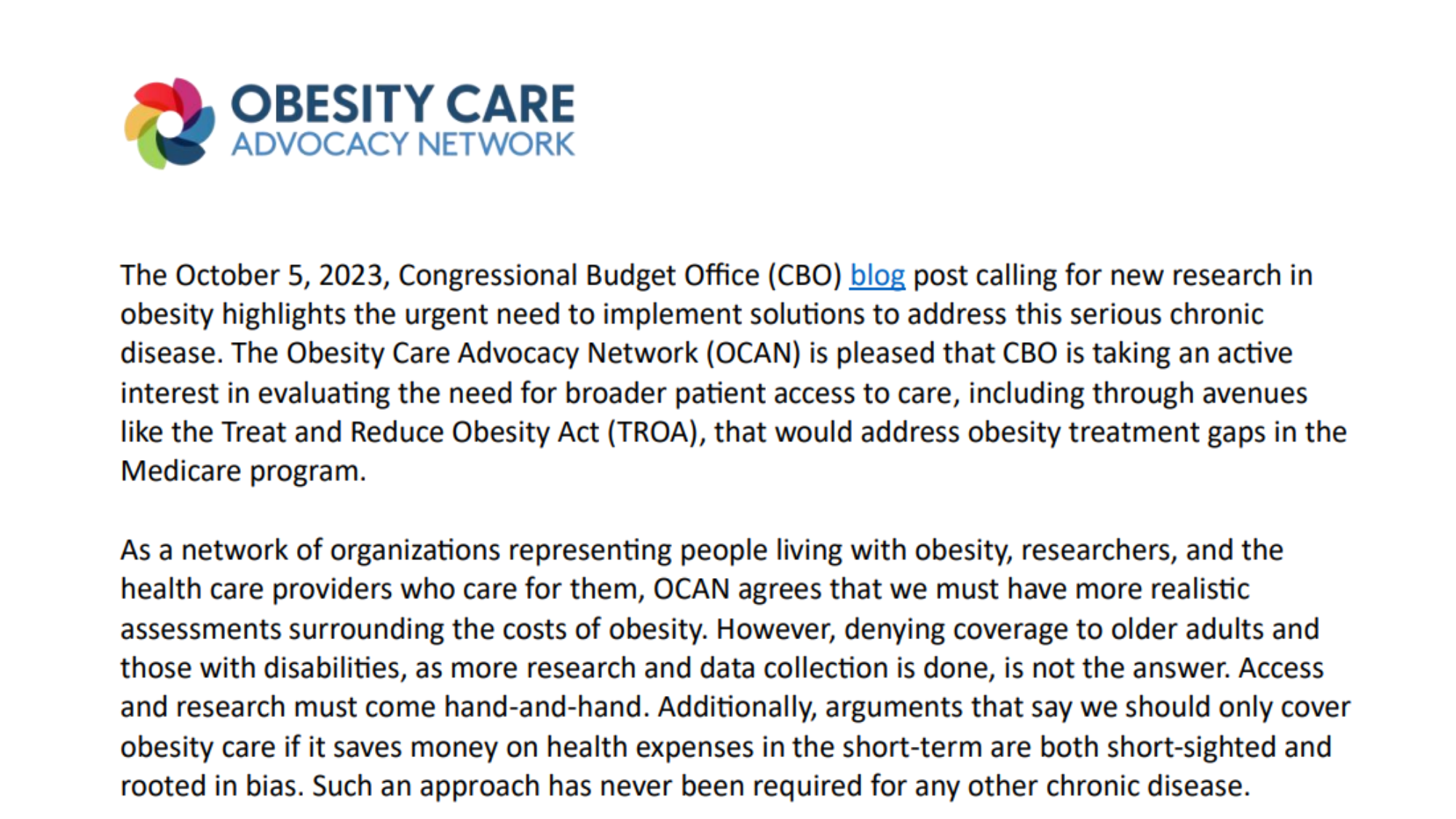 OBESITY CARE
ADVOCACY NETWORK

The October 5, 2023, Congressional Budget Office (CBO) blog post calling for new research in obesity highlights the urgent need to implement solutions to address this serious chronic disease. The Obesity Care Advocacy Network (OCAN) is pleased that CBO is taking an active interest in evaluating the need for broader patient access to care, including through avenues like the Treat and Reduce Obesity Act (TROA), that would address obesity treatment gaps in the Medicare program.

As a network of organizations representing people living with obesity, researchers, and the health care providers who care for them, OCAN agrees that we must have more realistic assessments surrounding the costs of obesity. However, denying coverage to older adults and those with disabilities, as more research and data collection is done, is not the answer. Access and research must come hand-and-hand. Additionally, arguments that say we should only cover obesity care if it saves money on health expenses in the short-term are both short-sighted and rooted in bias. Such an approach has never been required for any other chronic disease.